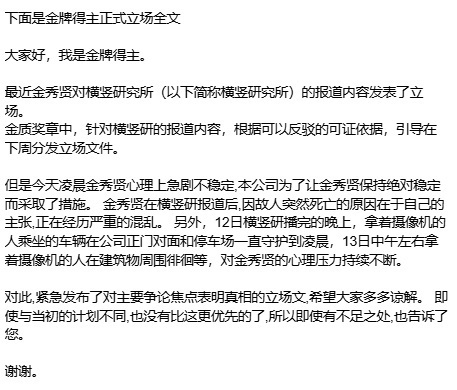 下面是金牌得主正式立场全文

大家好，我是金牌得主。

最近金秀贤对横竖研究所（以下简称横竖研究所）的报道内容发表了立场。
金质奖章中，针对横竖研的报道内容，根据可以反驳的可证依据，引导在下周分发立场文件。

但是今天凌晨金秀贤心理上急剧不稳定,本公司为了让金秀贤保持绝对稳定而采取了措施。 金秀贤在横竖研报道后,因故人突然死亡的原因在于自己的主张,正在经历严重的混乱。 另外，12日横竖研播完的晚上，拿着摄像机的人乘坐的车辆在公司正门对面和停车场一直守护到凌晨，13日中午左右拿着摄像机的人在建筑物周围徘徊等，对金秀贤的心理压力持续不断。

对此,紧急发布了对主要争论焦点表明真相的立场文,希望大家多多谅解。 即使与当初的计划不同,也没有比这更优先的了,所以即使有不足之处,也告诉了您。

谢谢。